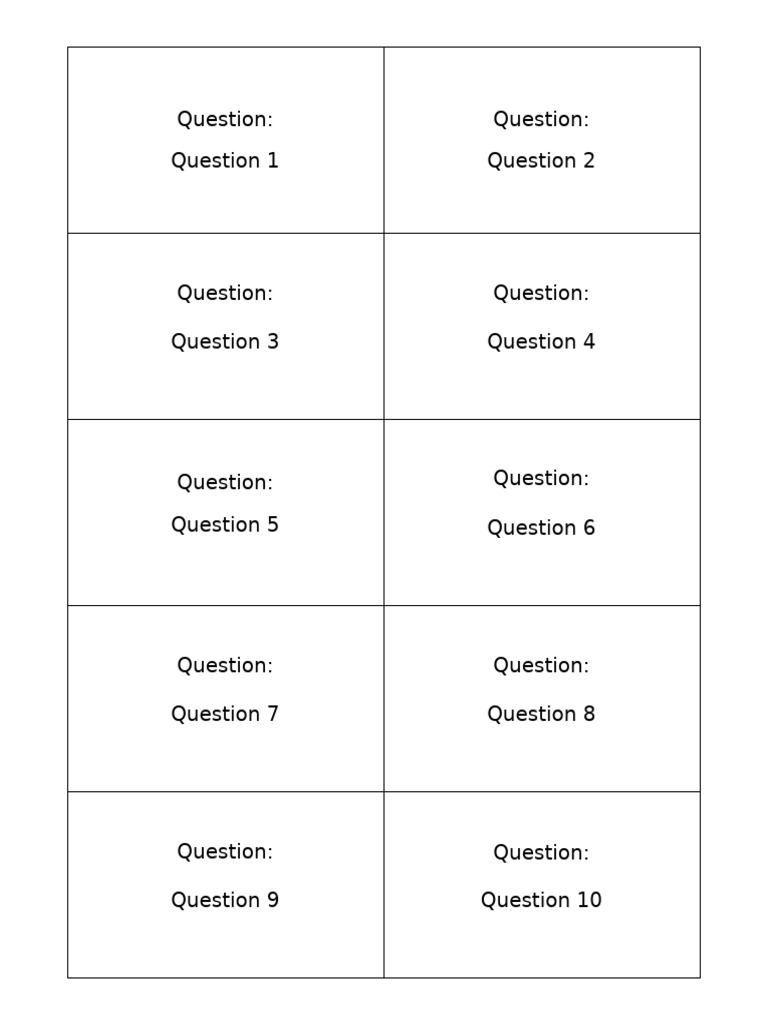 | Question: Question 1 | Question: Question 2 |
|---|---|
| Question: Question 3 | Question: Question 4 |
| Question: Question 5 | Question: Question 6 |
| Question: Question 7 | Question: Question 8 |
| Question: Question 9 | Question: Question 10 |